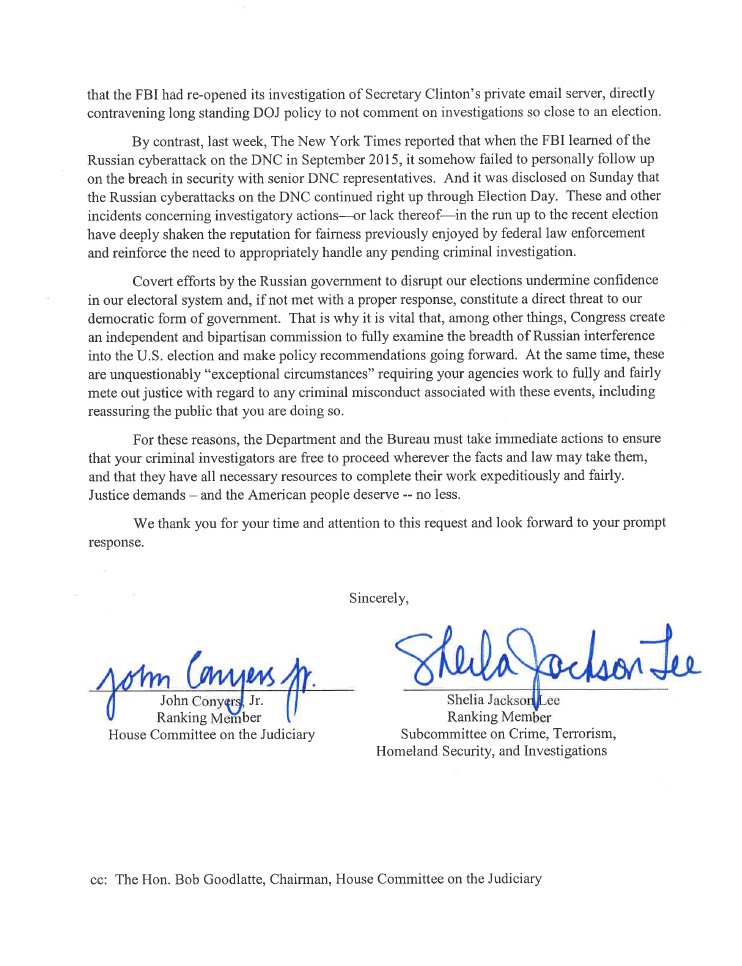 that the FBI had re-opened its investigation of Secretary Clinton's private email server, directly contravening long standing DOJ policy to not comment on investigations so close to an election.

By contrast, last week, The New York Times reported that when the FBI learned of the Russian cyberattack on the DNC in September 2015, it somehow failed to personally follow up on the breach in security with senior DNC representatives. And it was disclosed on Sunday that the Russian cyberattacks on the DNC continued right up through Election Day. These and other incidents concerning investigatory actions—or lack thereof—in the run up to the recent election have deeply shaken the reputation for fairness previously enjoyed by federal law enforcement and reinforce the need to appropriately handle any pending criminal investigation.

Covert efforts by the Russian government to disrupt our elections undermine confidence in our electoral system and, if not met with a proper response, constitute a direct threat to our democratic form of government. That is why it is vital that, among other things, Congress create an independent and bipartisan commission to fully examine the breadth of Russian interference into the U.S. election and make policy recommendations going forward. At the same time, these are unquestionably "exceptional circumstances" requiring your agencies work to fully and fairly mete out justice with regard to any criminal misconduct associated with these events, including reassuring the public that you are doing so.

For these reasons, the Department and the Bureau must take immediate actions to ensure that your criminal investigators are free to proceed wherever the facts and law may take them, and that they have all necessary resources to complete their work expeditiously and fairly. Justice demands – and the American people deserve -- no less.

We thank you for your time and attention to this request and look forward to your prompt response.

Sincerely,

John Conyers Jr.

John Conyers, Jr.
Ranking Member
House Committee on the Judiciary

Sheila Jackson Lee

Shelia Jackson Lee
Ranking Member
Subcommittee on Crime, Terrorism, Homeland Security, and Investigations

cc: The Hon. Bob Goodlatte, Chairman, House Committee on the Judiciary